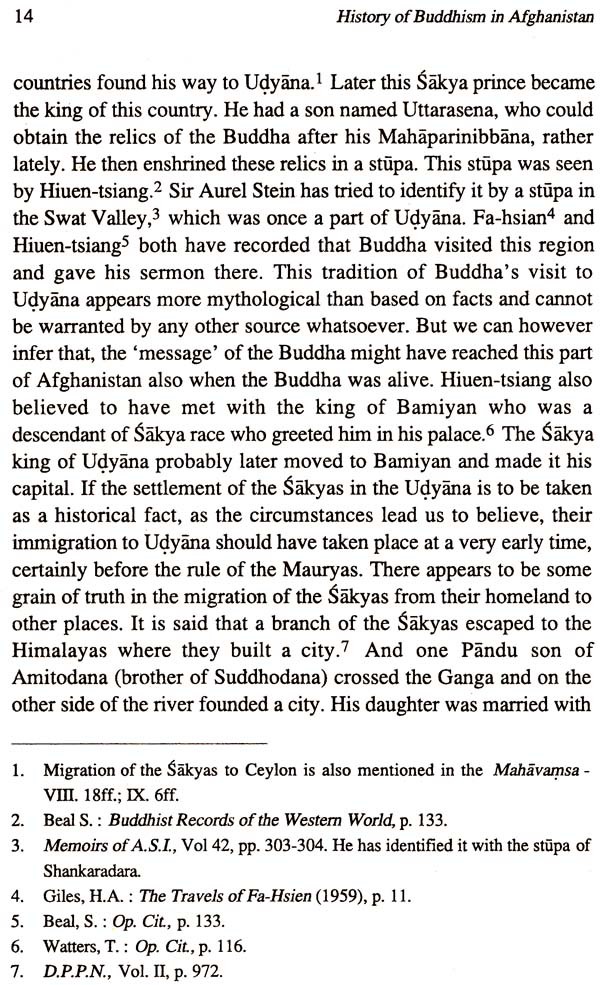 14 History of Buddhism in Afghanistan

countries found his way to Uḍyāna.$^1$ Later this Śākya prince became the king of this country. He had a son named Uttarasena, who could obtain the relics of the Buddha after his Mahāparinibbāna, rather lately. He then enshrined these relics in a stūpa. This stūpa was seen by Hiuen-tsiang.$^2$ Sir Aurel Stein has tried to identify it by a stūpa in the Swat Valley,$^3$ which was once a part of Uḍyāna. Fa-hsian$^4$ and Hiuen-tsiang$^5$ both have recorded that Buddha visited this region and gave his sermon there. This tradition of Buddha's visit to Uḍyāna appears more mythological than based on facts and cannot be warranted by any other source whatsoever. But we can however infer that, the 'message' of the Buddha might have reached this part of Afghanistan also when the Buddha was alive. Hiuen-tsiang also believed to have met with the king of Bamiyan who was a descendant of Śākya race who greeted him in his palace.$^6$ The Śākya king of Uḍyāna probably later moved to Bamiyan and made it his capital. If the settlement of the Śākyas in the Uḍyāna is to be taken as a historical fact, as the circumstances lead us to believe, their immigration to Uḍyāna should have taken place at a very early time, certainly before the rule of the Mauryas. There appears to be some grain of truth in the migration of the Śākyas from their homeland to other places. It is said that a branch of the Śākyas escaped to the Himalayas where they built a city.$^7$ And one Pāndu son of Amitodana (brother of Suddhodana) crossed the Ganga and on the other side of the river founded a city. His daughter was married with

1. Migration of the Śākyas to Ceylon is also mentioned in the Mahāvaṃsa - VIII. 18ff.; IX. 6ff.
2. Beal S. : Buddhist Records of the Western World, p. 133.
3. Memoirs of A.S.I., Vol 42, pp. 303-304. He has identified it with the stūpa of Shankaradara.
4. Giles, H.A. : The Travels of Fa-Hsien (1959), p. 11.
5. Beal, S. : Op. Cit., p. 133.
6. Watters, T. : Op. Cit., p. 116.
7. D.P.P.N., Vol. II, p. 972.